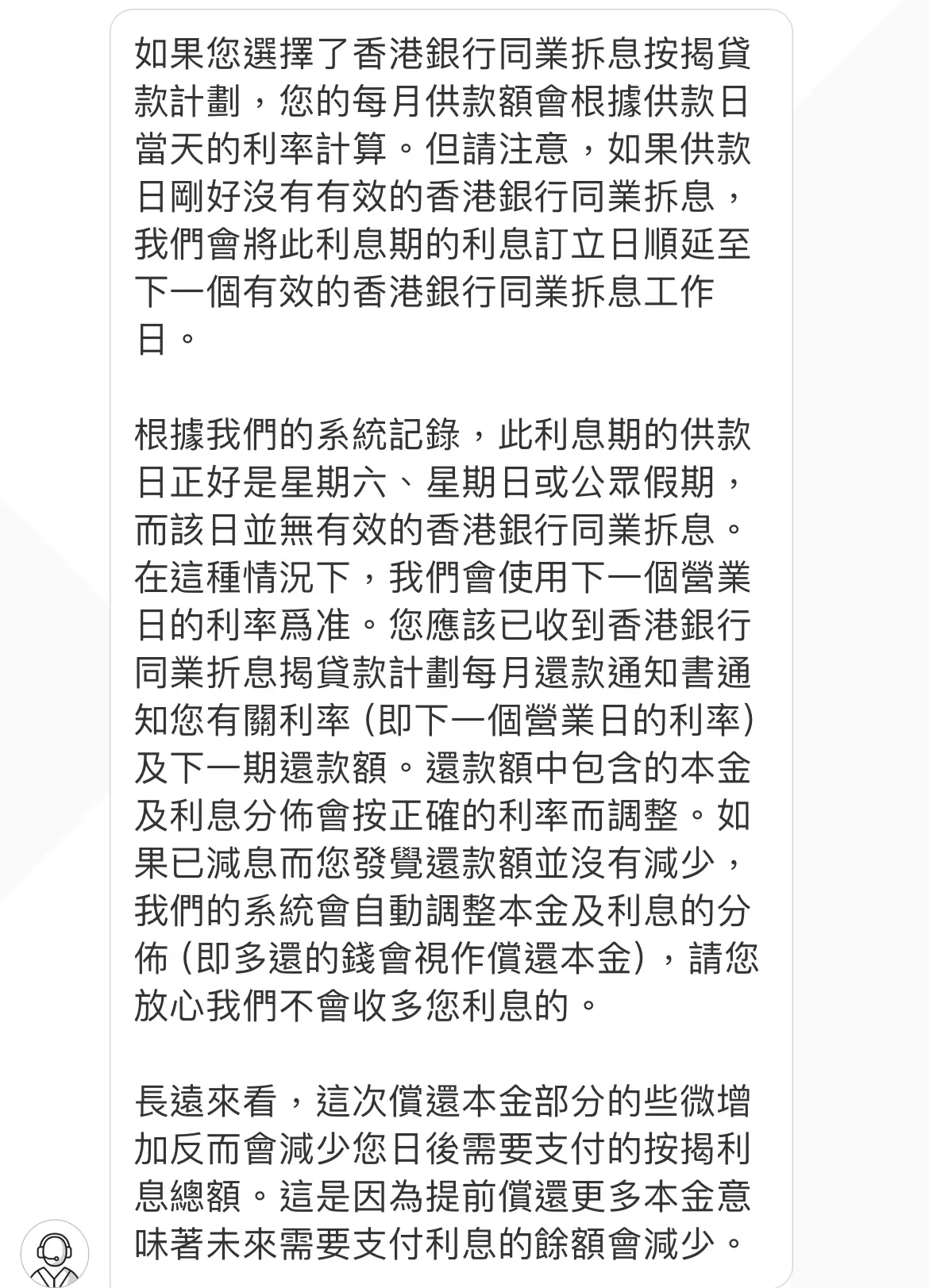 如果您選擇了香港銀行同業拆息按揭貸款計劃，您的每月供款額會根據供款日當天的利率計算。但請注意，如果供款日剛好沒有有效的香港銀行同業拆息，我們會將此利息期的利息訂立日順延至下一個有效的香港銀行同業拆息工作日。

根據我們的系統記錄，此利息期的供款日正好是星期六、星期日或公眾假期，而該日並無有效的香港銀行同業拆息。在這種情況下，我們會使用下一個營業日的利率爲准。您應該已收到香港銀行同業折息揭貸款計劃每月還款通知書通知您有關利率 (即下一個營業日的利率) 及下一期還款額。還款額中包含的本金及利息分佈會按正確的利率而調整。如果已減息而您發覺還款額並沒有減少，我們的系統會自動調整本金及利息的分佈 (即多還的錢會視作償還本金)，請您放心我們不會收多您利息的。

長遠來看，這次償還本金部分的些微增加反而會減少您日後需要支付的按揭利息總額。這是因為提前償還更多本金意味著未來需要支付利息的餘額會減少。